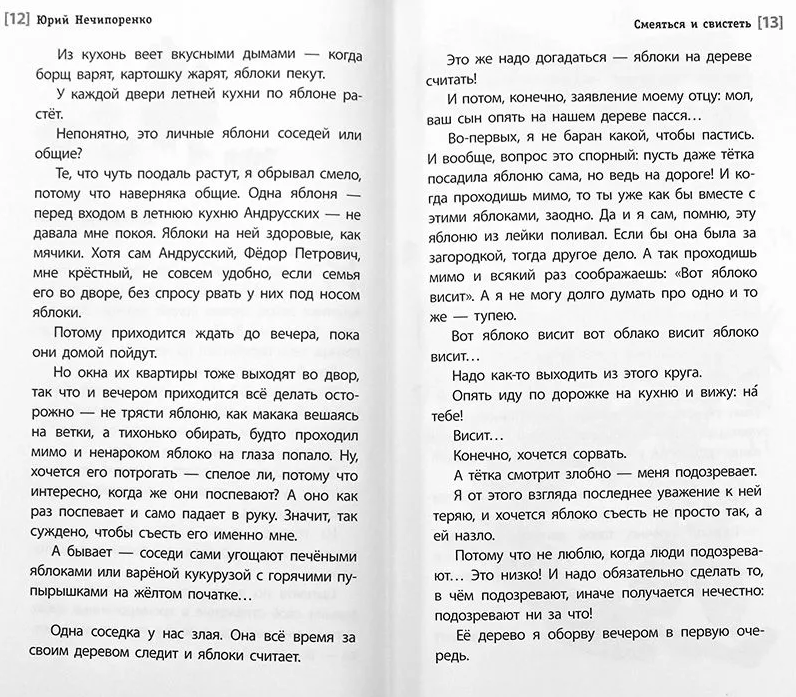 [12] Юрий Нечипоренко

Из кухонь веет вкусными дымами — когда борщ варят, картошку жарят, яблоки пекут.

У каждой двери летней кухни по яблоне растёт.

Непонятно, это личные яблони соседей или общие?

Те, что чуть поодаль растут, я обрывал смело, потому что наверняка общие. Одна яблоня — перед входом в летнюю кухню Андрусских — не давала мне покоя. Яблоки на ней здоровые, как мячики. Хотя сам Андрусский, Фёдор Петрович, мне крёстный, не совсем удобно, если семья его во дворе, без спросу рвать у них под носом яблоки.

Потому приходится ждать до вечера, пока они домой пойдут.

Но окна их квартиры тоже выходят во двор, так что и вечером приходится всё делать осторожно — не трясти яблоню, как макака вешаясь на ветки, а тихонько обирать, будто проходил мимо и ненароком яблоко на глаза попало. Ну, хочется его потрогать — спелое ли, потому что интересно, когда же они поспевают? А оно как раз поспевает и само падает в руку. Значит, так суждено, чтобы съесть его именно мне.

А бывает — соседи сами угощают печёными яблоками или варёной кукурузой с горячими пупырышками на жёлтом початке...

Одна соседка у нас злая. Она всё время за своим деревом следит и яблоки считает.

Смеяться и свистеть [13]

Это же надо догадаться — яблоки на дереве считать!

И потом, конечно, заявление моему отцу: мол, ваш сын опять на нашем дереве пасся...

Во-первых, я не баран какой, чтобы пастись. И вообще, вопрос это спорный: пусть даже тётка посадила яблоню сама, но ведь на дороге! И когда проходишь мимо, то ты уже как бы вместе с этими яблоками, заодно. Да и я сам, помню, эту яблоню из лейки поливал. Если бы она была за загородкой, тогда другое дело. А так проходишь мимо и всякий раз соображаешь: «Вот яблоко висит». А я не могу долго думать про одно и то же — тупею.

Вот яблоко висит вот облако висит яблоко висит...

Надо как-то выходить из этого круга.

Опять иду по дорожке на кухню и вижу: на́ тебе!

Висит...

Конечно, хочется сорвать.

А тётка смотрит злобно — меня подозревает.

Я от этого взгляда последнее уважение к ней теряю, и хочется яблоко съесть не просто так, а ей назло.

Потому что не люблю, когда люди подозревают... Это низко! И надо обязательно сделать то, в чём подозревают, иначе получается нечестно: подозревают ни за что!

Её дерево я оборву вечером в первую очередь.